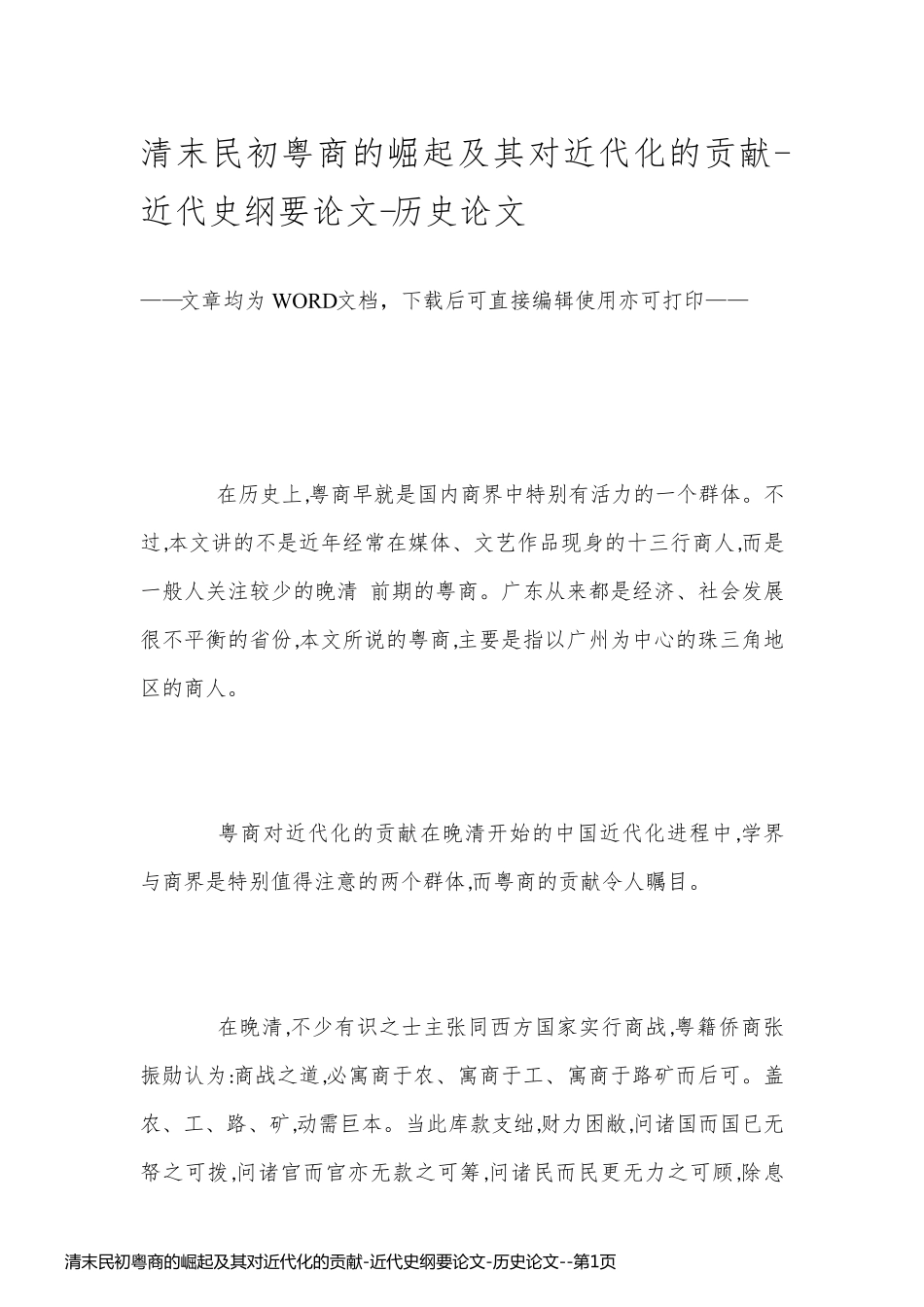 清末民初粤商的崛起及其对近代化的贡献-近代史纲要论文-历史论文

——文章均为WORD文档，下载后可直接编辑使用亦可打印——

在历史上,粤商早就是国内商界中特别有活力的一个群体。不过,本文讲的不是近年经常在媒体、文艺作品现身的十三行商人,而是一般人关注较少的晚清 前期的粤商。广东从来都是经济、社会发展很不平衡的省份,本文所说的粤商,主要是指以广州为中心的珠三角地区的商人。

粤商对近代化的贡献在晚清开始的中国近代化进程中,学界与商界是特别值得注意的两个群体,而粤商的贡献令人瞩目。

在晚清,不少有识之士主张同西方国家实行商战,粤籍侨商张振勋认为:商战之道,必寓商于农、寓商于工、寓商于路矿而后可。盖农、工、路、矿,动需巨本。当此库款支绌,财力困敝,问诸国而国已无帑之可拨,问诸官而官亦无款之可筹,问诸民而民更无力之可顾,除息

清末民初粤商的崛起及其对近代化的贡献-近代史纲要论文-历史论文--第1页